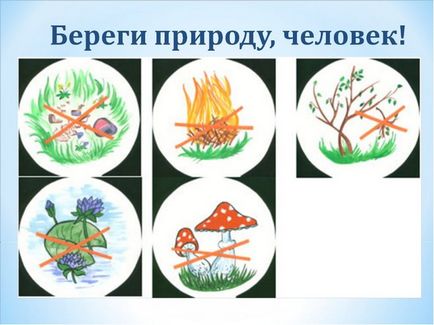 Береги природу, человек!